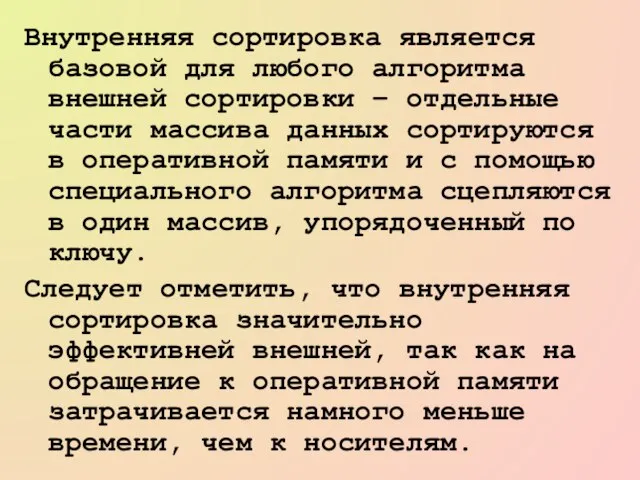 Внутренняя сортировка является базовой для любого алгоритма внешней сортировки – отдельные части массива данных сортируются в оперативной памяти и с помощью специального алгоритма сцепляются в один массив, упорядоченный по ключу.

Следует отметить, что внутренняя сортировка значительно эффективней внешней, так как на обращение к оперативной памяти затрачивается намного меньше времени, чем к носителям.